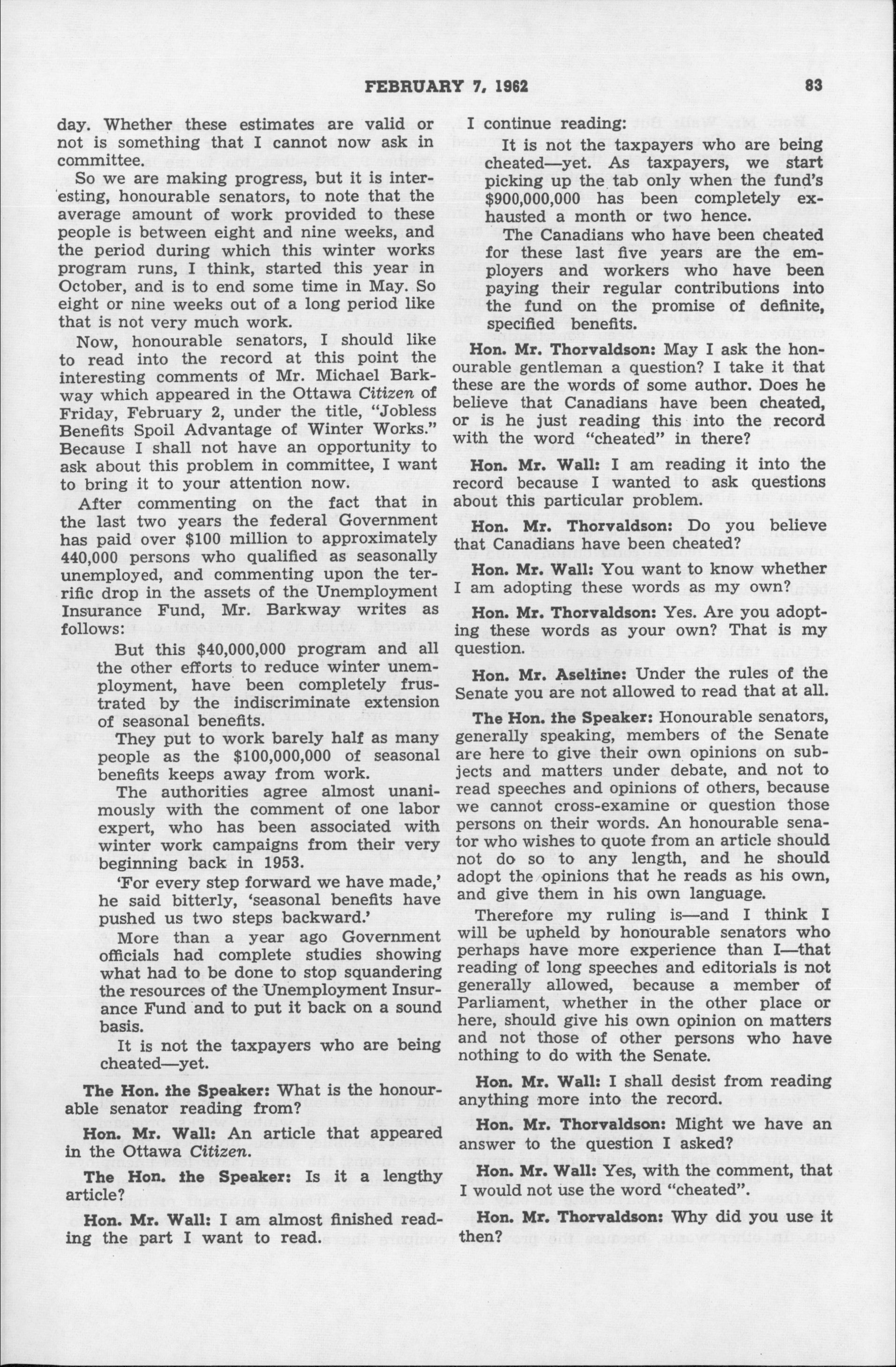 FEBRUARY 7, 1962 83

day. Whether these estimates are valid or not is something that I cannot now ask in committee.

So we are making progress, but it is interesting, honourable senators, to note that the average amount of work provided to these people is between eight and nine weeks, and the period during which this winter works program runs, I think, started this year in October, and is to end some time in May. So eight or nine weeks out of a long period like that is not very much work.

Now, honourable senators, I should like to read into the record at this point the interesting comments of Mr. Michael Barkway which appeared in the Ottawa Citizen of Friday, February 2, under the title, "Jobless Benefits Spoil Advantage of Winter Works." Because I shall not have an opportunity to ask about this problem in committee, I want to bring it to your attention now.

After commenting on the fact that in the last two years the federal Government has paid over $100 million to approximately 440,000 persons who qualified as seasonally unemployed, and commenting upon the terrific drop in the assets of the Unemployment Insurance Fund, Mr. Barkway writes as follows:

But this $40,000,000 program and all the other efforts to reduce winter unemployment, have been completely frustrated by the indiscriminate extension of seasonal benefits.

They put to work barely half as many people as the $100,000,000 of seasonal benefits keeps away from work.

The authorities agree almost unanimously with the comment of one labor expert, who has been associated with winter work campaigns from their very beginning back in 1953.

'For every step forward we have made,' he said bitterly, 'seasonal benefits have pushed us two steps backward.'

More than a year ago Government officials had complete studies showing what had to be done to stop squandering the resources of the Unemployment Insurance Fund and to put it back on a sound basis.

It is not the taxpayers who are being cheated—yet.

The Hon. the Speaker: What is the honourable senator reading from?

Hon. Mr. Wall: An article that appeared in the Ottawa Citizen.

The Hon. the Speaker: Is it a lengthy article?

Hon. Mr. Wall: I am almost finished reading the part I want to read.

I continue reading:

It is not the taxpayers who are being cheated—yet. As taxpayers, we start picking up the tab only when the fund's $900,000,000 has been completely exhausted a month or two hence.

The Canadians who have been cheated for these last five years are the employers and workers who have been paying their regular contributions into the fund on the promise of definite, specified benefits.

Hon. Mr. Thorvaldson: May I ask the honourable gentleman a question? I take it that these are the words of some author. Does he believe that Canadians have been cheated, or is he just reading this into the record with the word "cheated" in there?

Hon. Mr. Wall: I am reading it into the record because I wanted to ask questions about this particular problem.

Hon. Mr. Thorvaldson: Do you believe that Canadians have been cheated?

Hon. Mr. Wall: You want to know whether I am adopting these words as my own?

Hon. Mr. Thorvaldson: Yes. Are you adopting these words as your own? That is my question.

Hon. Mr. Aseltine: Under the rules of the Senate you are not allowed to read that at all.

The Hon. the Speaker: Honourable senators, generally speaking, members of the Senate are here to give their own opinions on subjects and matters under debate, and not to read speeches and opinions of others, because we cannot cross-examine or question those persons on their words. An honourable senator who wishes to quote from an article should not do so to any length, and he should adopt the opinions that he reads as his own, and give them in his own language.

Therefore my ruling is—and I think I will be upheld by honourable senators who perhaps have more experience than I—that reading of long speeches and editorials is not generally allowed, because a member of Parliament, whether in the other place or here, should give his own opinion on matters and not those of other persons who have nothing to do with the Senate.

Hon. Mr. Wall: I shall desist from reading anything more into the record.

Hon. Mr. Thorvaldson: Might we have an answer to the question I asked?

Hon. Mr. Wall: Yes, with the comment, that I would not use the word "cheated".

Hon. Mr. Thorvaldson: Why did you use it then?